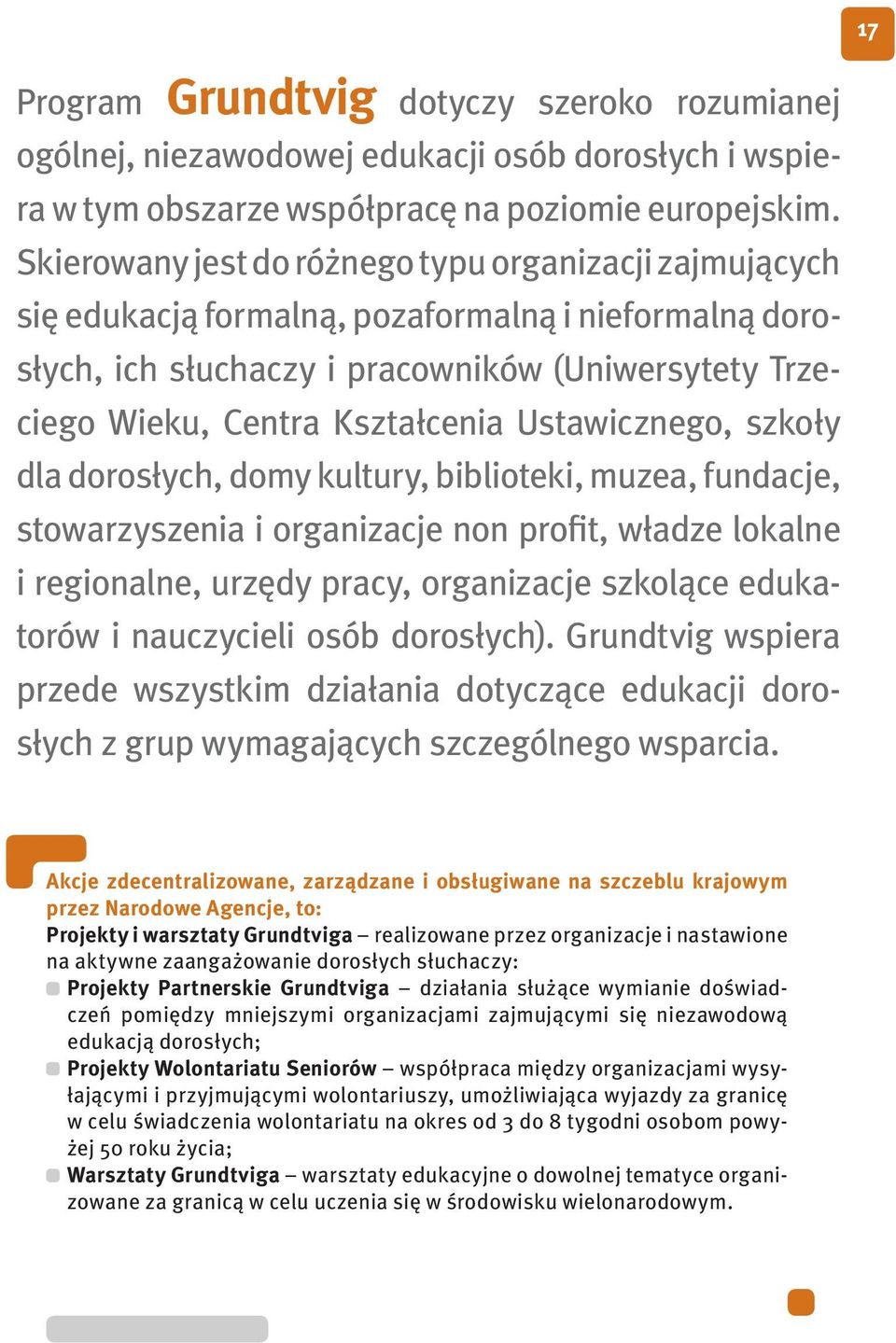 17

Program Grundtvig dotyczy szeroko rozumianej ogólnej, niezawodowej edukacji osób dorosłych i wspiera w tym obszarze współpracę na poziomie europejskim. Skierowany jest do różnego typu organizacji zajmujących się edukacją formalną, pozaformalną i nieformalną dorosłych, ich słuchaczy i pracowników (Uniwersytety Trzeciego Wieku, Centra Kształcenia Ustawicznego, szkoły dla dorosłych, domy kultury, biblioteki, muzea, fundacje, stowarzyszenia i organizacje non profit, władze lokalne i regionalne, urzędy pracy, organizacje szkolące edukatorów i nauczycieli osób dorosłych). Grundtvig wspiera przede wszystkim działania dotyczące edukacji dorosłych z grup wymagających szczególnego wsparcia.

Akcje zdecentralizowane, zarządzane i obsługiwane na szczeblu krajowym przez Narodowe Agencje, to:
Projekty i warsztaty Grundtviga – realizowane przez organizacje i nastawione na aktywne zaangażowanie dorosłych słuchaczy:
Projekty Partnerskie Grundtviga – działania służące wymianie doświadczeń pomiędzy mniejszymi organizacjami zajmującymi się niezawodową edukacją dorosłych;
Projekty Wolontariatu Seniorów – współpraca między organizacjami wysyłającymi i przyjmującymi wolontariuszy, umożliwiająca wyjazdy za granicę w celu świadczenia wolontariatu na okres od 3 do 8 tygodni osobom powyżej 50 roku życia;
Warsztaty Grundtviga – warsztaty edukacyjne o dowolnej tematyce organizowane za granicą w celu uczenia się w środowisku wielonarodowym.